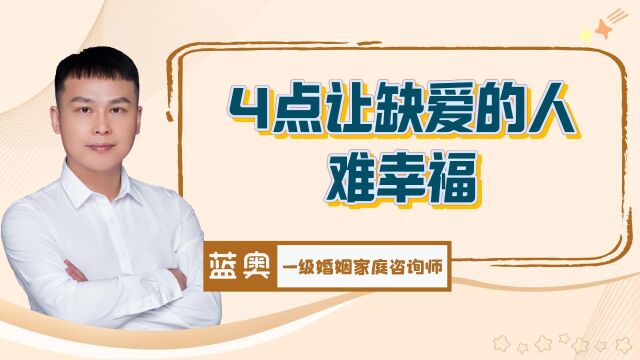 4点让缺爱的人
难幸福

蓝奥 一级婚姻家庭咨询师